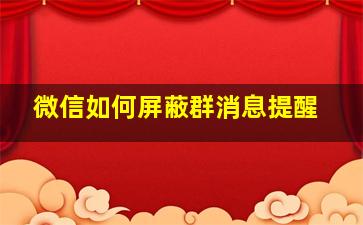 微信如何屏蔽群消息提醒